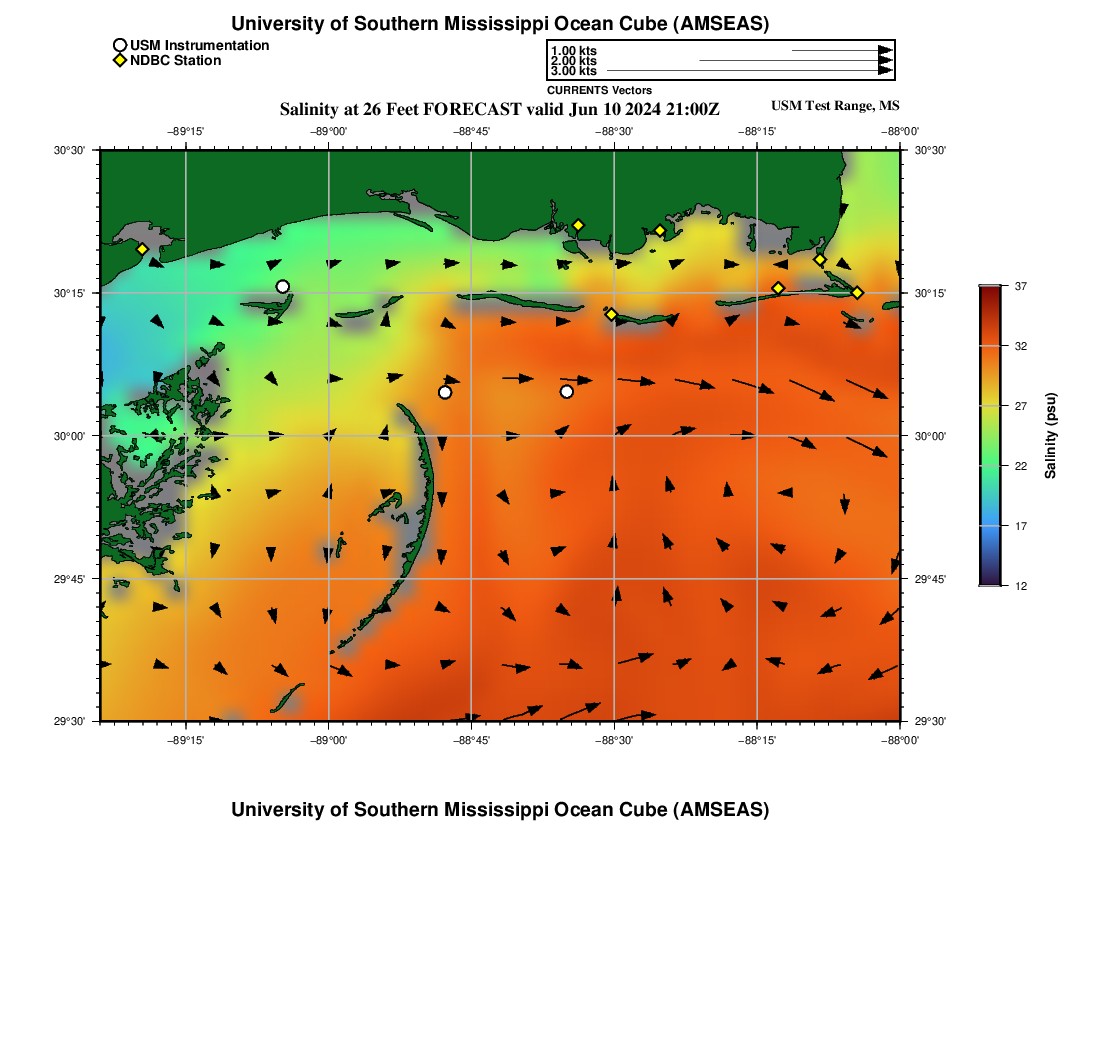 University of Southern Mississippi Ocean Cube (AMSEAS)

USM Instrumentation
NDBC Station

1.00 kts
2.00 kts
3.00 kts
CURRENTS Vectors

Salinity at 26 Feet FORECAST valid Jun 10 2024 21:00Z

USM Test Range, MS

−89°15' −89°00' −88°45' −88°30' −88°15' −88°00'

30°30'
30°15'
30°00'
29°45'
29°30'

30°30'
30°15'
30°00'
29°45'
29°30'

−89°15' −89°00' −88°45' −88°30' −88°15' −88°00'

37
32
27
22
17
12

Salinity (psu)

University of Southern Mississippi Ocean Cube (AMSEAS)